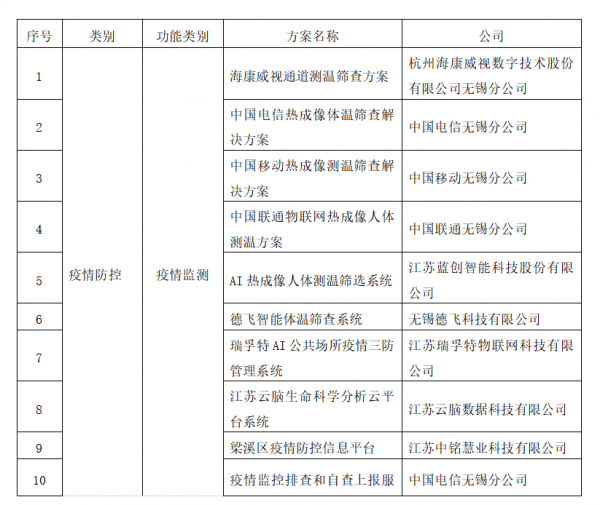 | 序号 | 类别 | 功能类别 | 方案名称 | 公司 |
|---|---|---|---|---|
| 1 | 疫情防控 | 疫情监测 | 海康威视通道测温筛查方案 | 杭州海康威视数字技术股份有限公司无锡分公司 |
| 2 | | | 中国电信热成像体温筛查解决方案 | 中国电信无锡分公司 |
| 3 | | | 中国移动热成像测温筛查解决方案 | 中国移动无锡分公司 |
| 4 | | | 中国联通物联网热成像人体测温方案 | 中国联通无锡分公司 |
| 5 | | | AI 热成像人体测温筛选系统 | 江苏蓝创智能科技股份有限公司 |
| 6 | | | 德飞智能体温筛查系统 | 无锡德飞科技有限公司 |
| 7 | | | 瑞孚特 AI 公共场所疫情三防管理系统 | 江苏瑞孚特物联网科技有限公司 |
| 8 | | | 江苏云脑生命科学分析云平台系统 | 江苏云脑数据科技有限公司 |
| 9 | | | 梁溪区疫情防控信息平台 | 江苏中铭慧业科技有限公司 |
| 10 | | | 疫情监控排查和自查上报服 | 中国电信无锡分公司 |